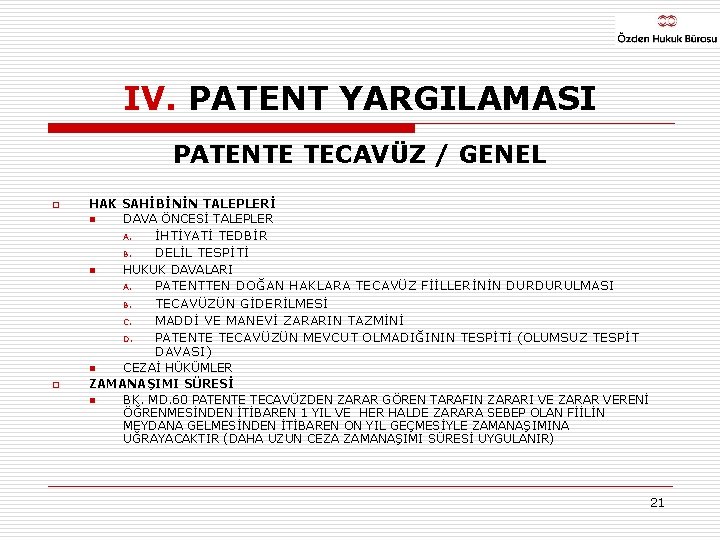 Özden Hukuk Bürosu

IV. PATENT YARGILAMASI

PATENTE TECAVÜZ / GENEL

HAK SAHİBİNİN TALEPLERİ
DAVA ÖNCESİ TALEPLER
A. İHTİYATİ TEDBİR
B. DELİL TESPİTİ
HUKUK DAVALARI
A. PATENTTEN DOĞAN HAKLARA TECAVÜZ FİİLLERİNİN DURDURULMASI
B. TECAVÜZÜN GİDERİLMESİ
C. MADDİ VE MANEVİ ZARARIN TAZMİNİ
D. PATENTE TECAVÜZÜN MEVCUT OLMADIĞININ TESPİTİ (OLUMSUZ TESPİT DAVASI)
CEZAİ HÜKÜMLER
ZAMANAŞIMI SÜRESİ
BK. MD.60 PATENTE TECAVÜZDEN ZARAR GÖREN TARAFIN ZARARI VE ZARAR VERENİ ÖĞRENMESİNDEN İTİBAREN 1 YIL VE HER HALDE ZARARA SEBEP OLAN FİİLİN MEYDANA GELMESİNDEN İTİBAREN ON YIL GEÇMESİYLE ZAMANAŞIMINA UĞRAYACAKTIR (DAHA UZUN CEZA ZAMANAŞIMI SÜRESİ UYGULANIR)

21